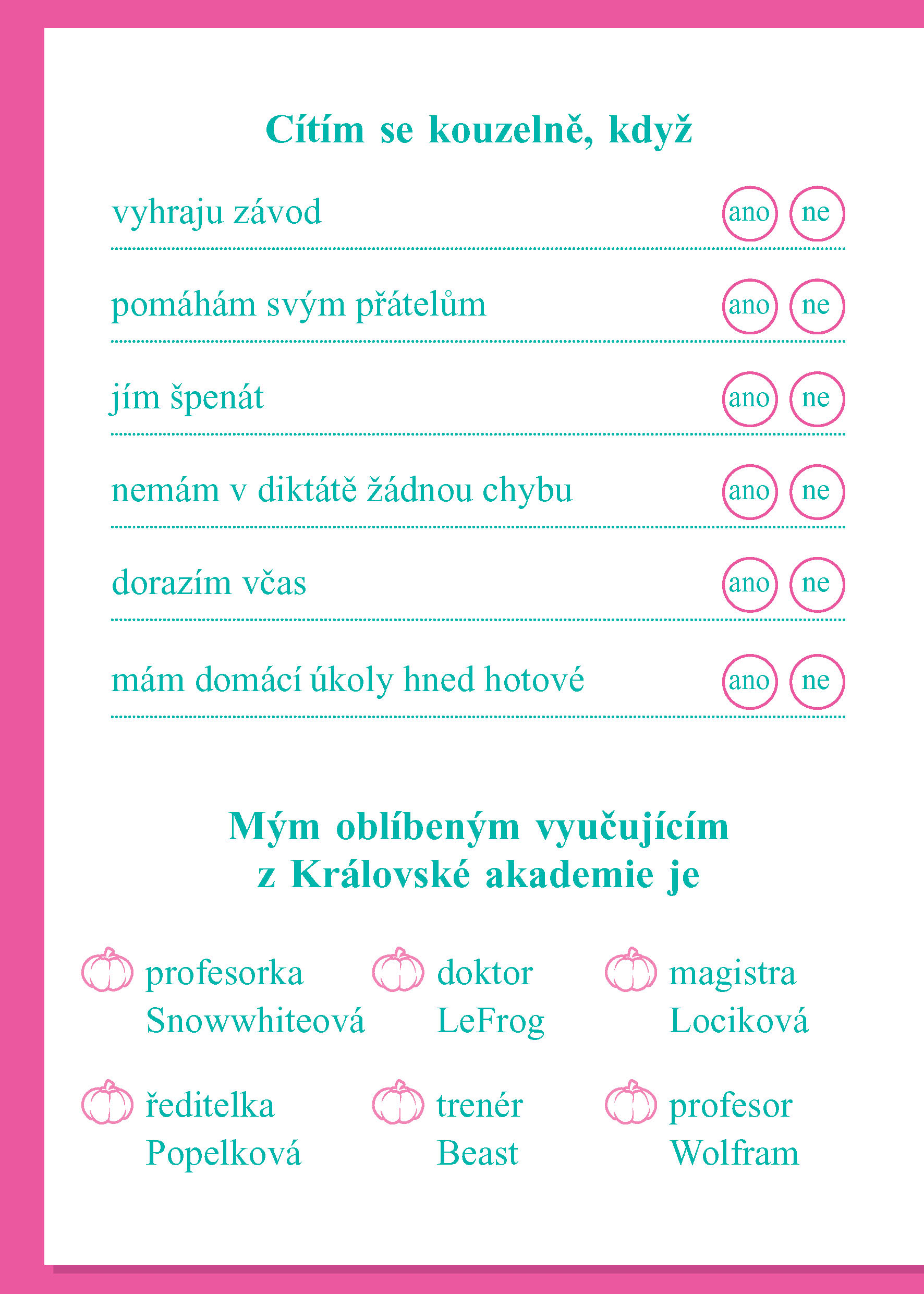 Cítím se kouzelně, když

vyhraju závod ano ne

pomáhám svým přátelům ano ne

jím špenát ano ne

nemám v diktátě žádnou chybu ano ne

dorazím včas ano ne

mám domácí úkoly hned hotové ano ne

Mým oblíbeným vyučujícím
z Královské akademie je

profesorka
Snowwhiteová

doktor
LeFrog

magistra
Lociková

ředitelka
Popelková

trenér
Beast

profesor
Wolfram